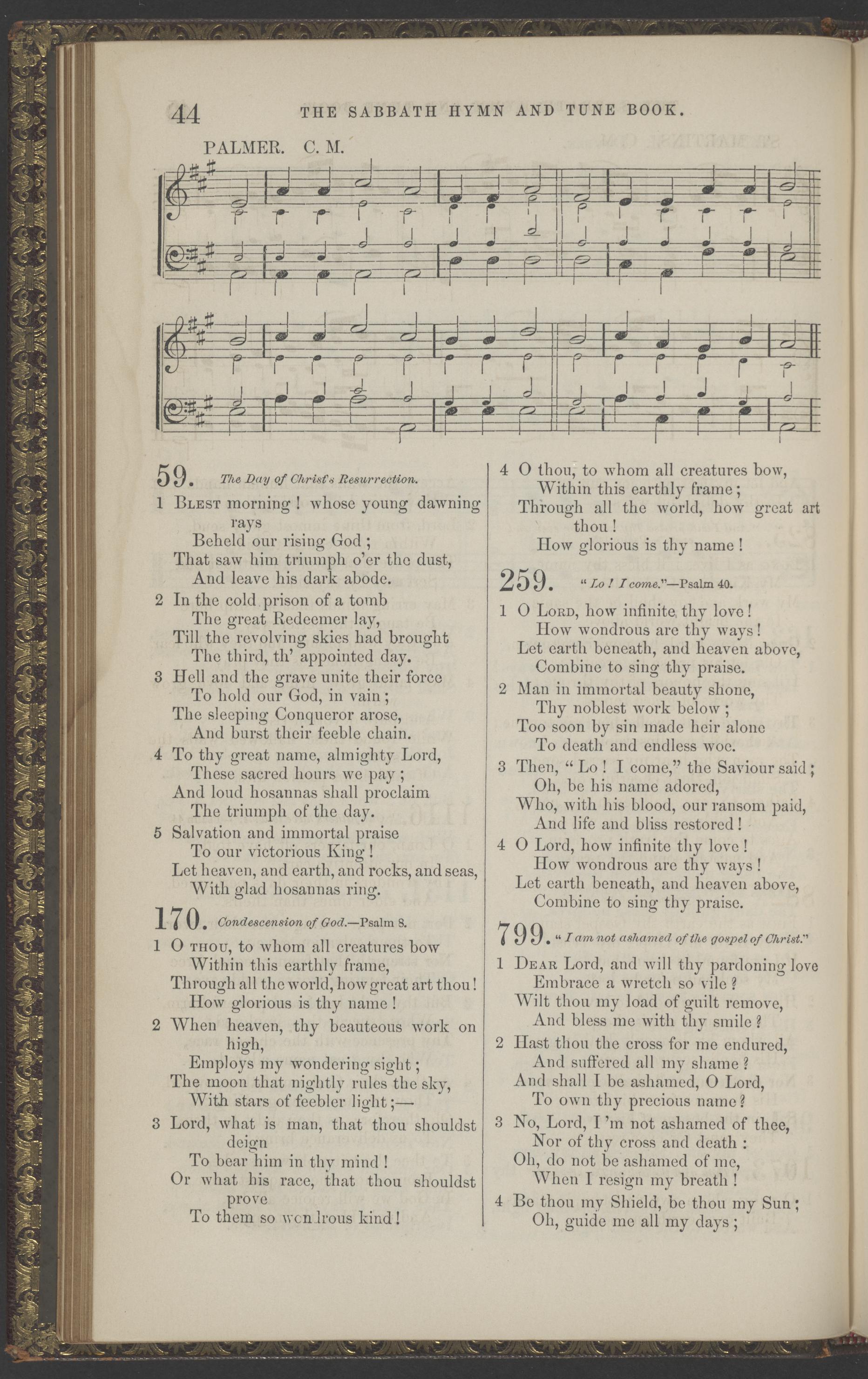 44 THE SABBATH HYMN AND TUNE BOOK.

PALMER. C. M.

59. The Day of Christ's Resurrection.

1 Blest morning! whose young dawning rays
Beheld our rising God;
That saw him triumph o'er the dust,
And leave his dark abode.

2 In the cold prison of a tomb
The great Redeemer lay,
Till the revolving skies had brought
The third, th' appointed day.

3 Hell and the grave unite their force
To hold our God, in vain;
The sleeping Conqueror arose,
And burst their feeble chain.

4 To thy great name, almighty Lord,
These sacred hours we pay;
And loud hosannas shall proclaim
The triumph of the day.

5 Salvation and immortal praise
To our victorious King!
Let heaven, and earth, and rocks, and seas,
With glad hosannas ring.

170. Condescension of God.—Psalm 8.

1 O thou, to whom all creatures bow
Within this earthly frame,
Through all the world, how great art thou!
How glorious is thy name!

2 When heaven, thy beauteous work on high,
Employs my wondering sight;
The moon that nightly rules the sky,
With stars of feebler light;—

3 Lord, what is man, that thou shouldst deign
To bear him in thy mind!
Or what his race, that thou shouldst prove
To them so wondrous kind!

4 O thou, to whom all creatures bow,
Within this earthly frame;
Through all the world, how great art thou!
How glorious is thy name!

259. "Lo! I come."—Psalm 40.

1 O Lord, how infinite thy love!
How wondrous are thy ways!
Let earth beneath, and heaven above,
Combine to sing thy praise.

2 Man in immortal beauty shone,
Thy noblest work below;
Too soon by sin made heir alone
To death and endless woe.

3 Then, "Lo! I come," the Saviour said;
Oh, be his name adored,
Who, with his blood, our ransom paid,
And life and bliss restored!

4 O Lord, how infinite thy love!
How wondrous are thy ways!
Let earth beneath, and heaven above,
Combine to sing thy praise.

799. "I am not ashamed of the gospel of Christ."

1 Dear Lord, and will thy pardoning love
Embrace a wretch so vile?
Wilt thou my load of guilt remove,
And bless me with thy smile?

2 Hast thou the cross for me endured,
And suffered all my shame?
And shall I be ashamed, O Lord,
To own thy precious name?

3 No, Lord, I'm not ashamed of thee,
Nor of thy cross and death:
Oh, do not be ashamed of me,
When I resign my breath!

4 Be thou my Shield, be thou my Sun;
Oh, guide me all my days;